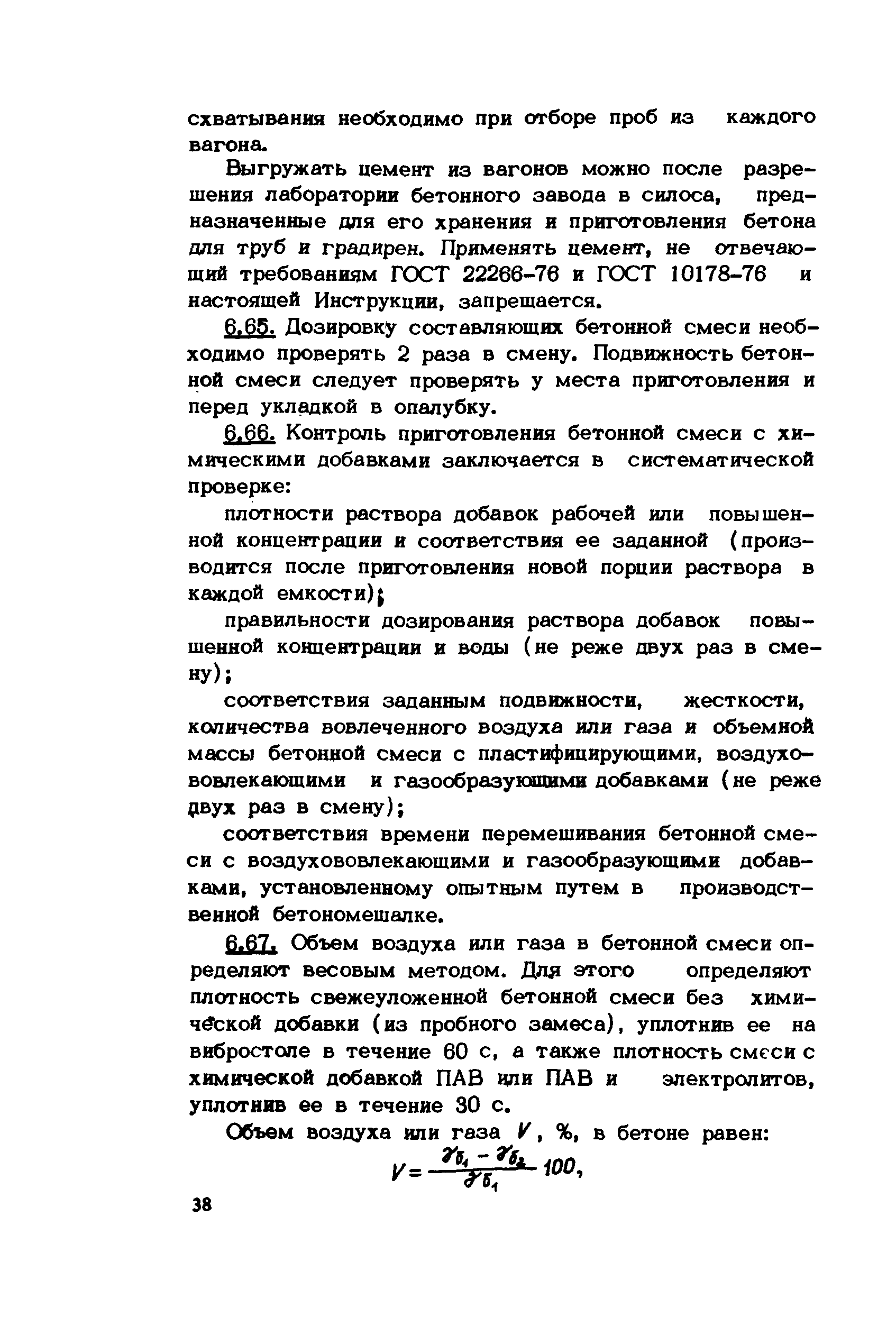 схватывания необходимо при отборе проб из каждого вагона.

Выгружать цемент из вагонов можно после разрешения лаборатории бетонного завода в силоса, предназначенные для его хранения и приготовления бетона для труб и градирен. Применять цемент, не отвечающий требованиям ГОСТ 22266-76 и ГОСТ 10178-76 и настоящей Инструкции, запрещается.

6.65. Дозировку составляющих бетонной смеси необходимо проверять 2 раза в смену. Подвижность бетонной смеси следует проверять у места приготовления и перед укладкой в опалубку.

6.66. Контроль приготовления бетонной смеси с химическими добавками заключается в систематической проверке:

плотности раствора добавок рабочей или повышенной концентрации и соответствия ее заданной (производится после приготовления новой порции раствора в каждой емкости);

правильности дозирования раствора добавок повышенной концентрации и воды (не реже двух раз в смену);

соответствия заданным подвижности, жесткости, количества вовлеченного воздуха или газа и объемной массы бетонной смеси с пластифицирующими, воздухововлекающими и газообразующими добавками (не реже двух раз в смену);

соответствия времени перемешивания бетонной смеси с воздухововлекающими и газообразующими добавками, установленному опытным путем в производственной бетономешалке.

6.67. Объем воздуха или газа в бетонной смеси определяют весовым методом. Для этого определяют плотность свежеуложенной бетонной смеси без химической добавки (из пробного замеса), уплотнив ее на вибростоле в течение 60 с, а также плотность смеси с химической добавкой ПАВ или ПАВ и электролитов, уплотнив ее в течение 30 с.

Объем воздуха или газа $V$, %, в бетоне равен:

$V = \frac{\gamma_{б_1} - \gamma_{б_2}}{\gamma_{б_1}} 100,$

38